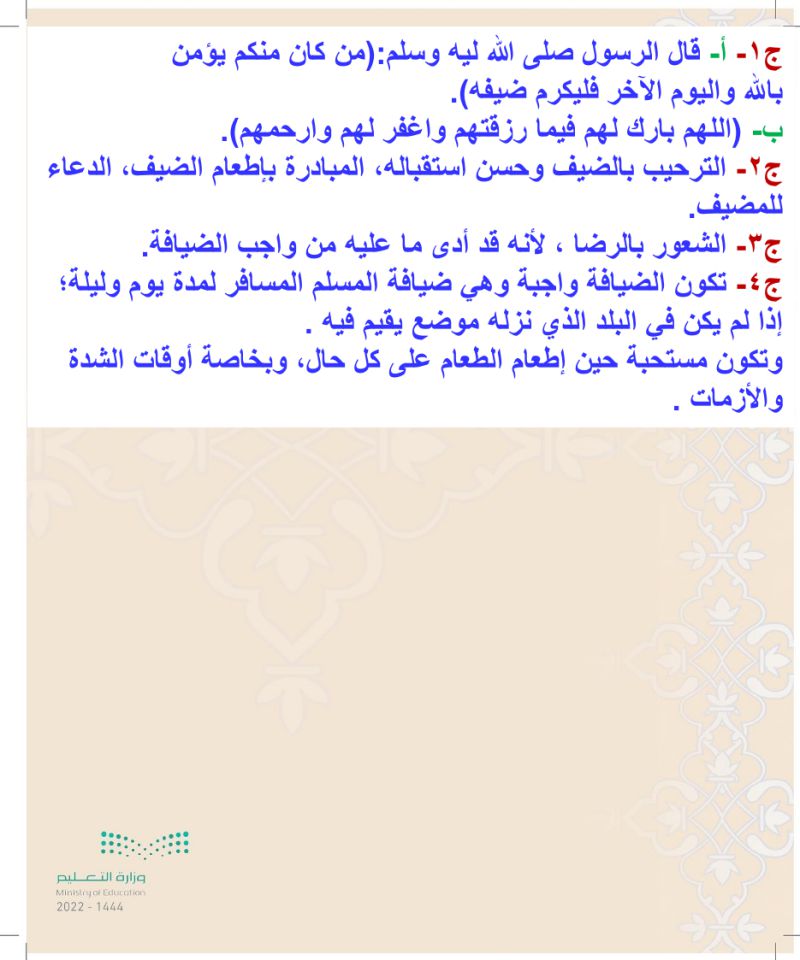 ج١- أ- قال الرسول صلى الله ليه وسلم:(من كان منكم يؤمن بالله واليوم الآخر فليكرم ضيفه).
ب- (اللهم بارك لهم فيما رزقتهم واغفر لهم وارحمهم).
ج٢- الترحيب بالضيف وحسن استقباله، المبادرة بإطعام الضيف، الدعاء للمضيف.
ج٣- الشعور بالرضا ، لأنه قد أدى ما عليه من واجب الضيافة.
ج٤- تكون الضيافة واجبة وهي ضيافة المسلم المسافر لمدة يوم وليلة؛ إذا لم يكن في البلد الذي نزله موضع يقيم فيه .
وتكون مستحبة حين إطعام الطعام على كل حال، وبخاصة أوقات الشدة والأزمات .

وزارة التعليم
Ministry of Education
2022 - 1444